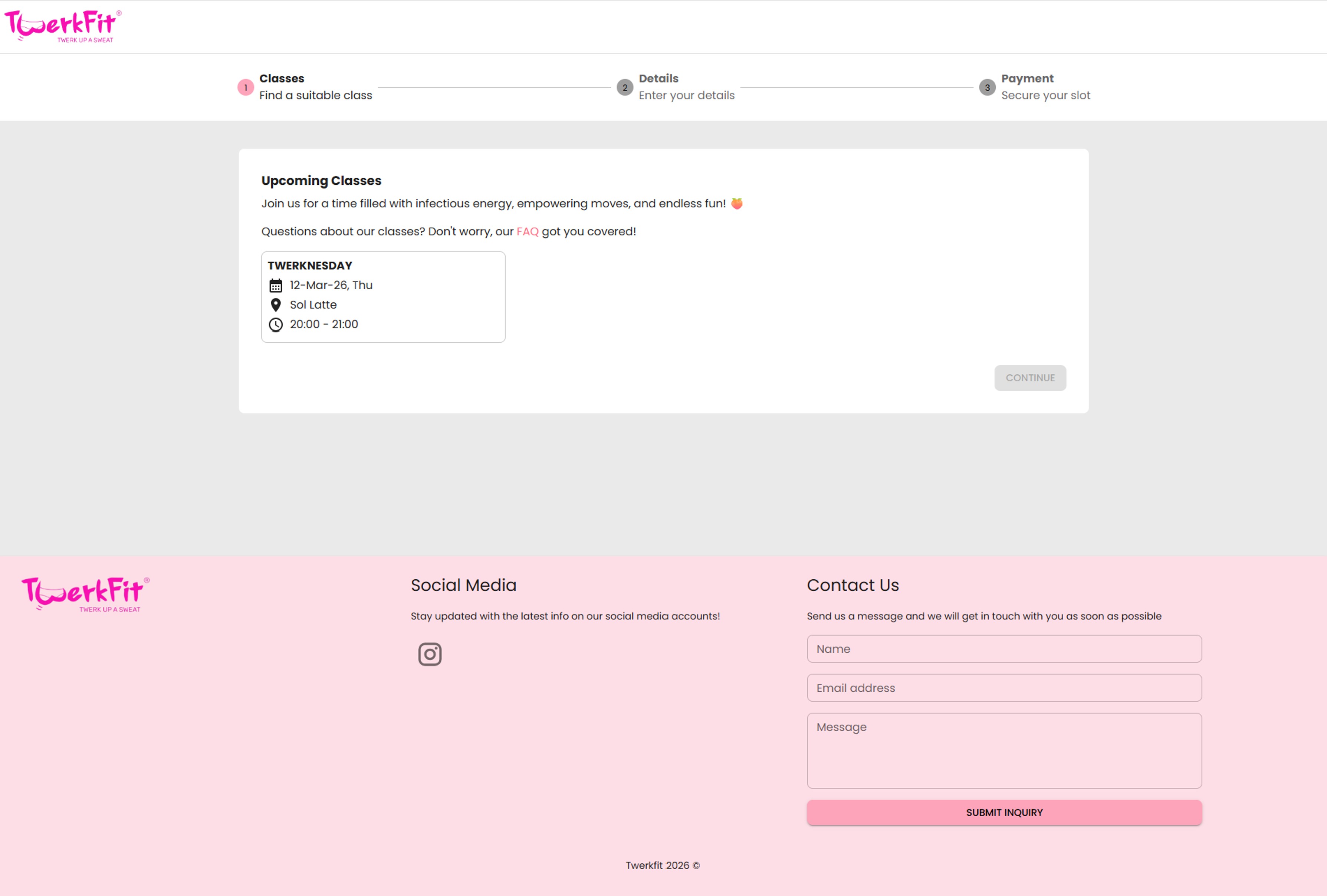 TwerkFit®
TWERK UP A SWEAT

1 Classes
Find a suitable class

2 Details
Enter your details

3 Payment
Secure your slot

Upcoming Classes

Join us for a time filled with infectious energy, empowering moves, and endless fun! 🍑

Questions about our classes? Don't worry, our FAQ got you covered!

TWERKNESDAY
12-Mar-26, Thu
Sol Latte
20:00 - 21:00

CONTINUE

TwerkFit®
TWERK UP A SWEAT

Social Media

Stay updated with the latest info on our social media accounts!

Contact Us

Send us a message and we will get in touch with you as soon as possible

Name

Email address

Message

SUBMIT INQUIRY

Twerkfit 2026 ©